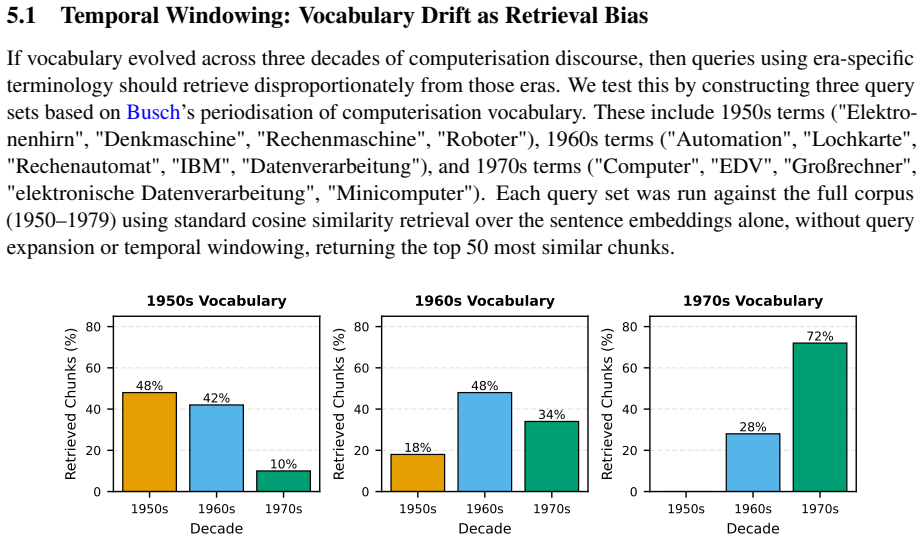 5.1 Temporal Windowing: Vocabulary Drift as Retrieval Bias

If vocabulary evolved across three decades of computerisation discourse, then queries using era-specific terminology should retrieve disproportionately from those eras. We test this by constructing three query sets based on Busch's periodisation of computerisation vocabulary. These include 1950s terms ("Elektronenhirn", "Denkmaschine", "Rechenmaschine", "Roboter"), 1960s terms ("Automation", "Lochkarte", "Rechenautomat", "IBM", "Datenverarbeitung"), and 1970s terms ("Computer", "EDV", "Großrechner", "elektronische Datenverarbeitung", "Minicomputer"). Each query set was run against the full corpus (1950–1979) using standard cosine similarity retrieval over the sentence embeddings alone, without query expansion or temporal windowing, returning the top 50 most similar chunks.

1950s Vocabulary
Retrieved Chunks (%)
80
60
40
20
0
48%
42%
10%
1950s 1960s 1970s
Decade

1960s Vocabulary
Retrieved Chunks (%)
80
60
40
20
0
18%
48%
34%
1950s 1960s 1970s
Decade

1970s Vocabulary
Retrieved Chunks (%)
80
60
40
20
0
28%
72%
1950s 1960s 1970s
Decade